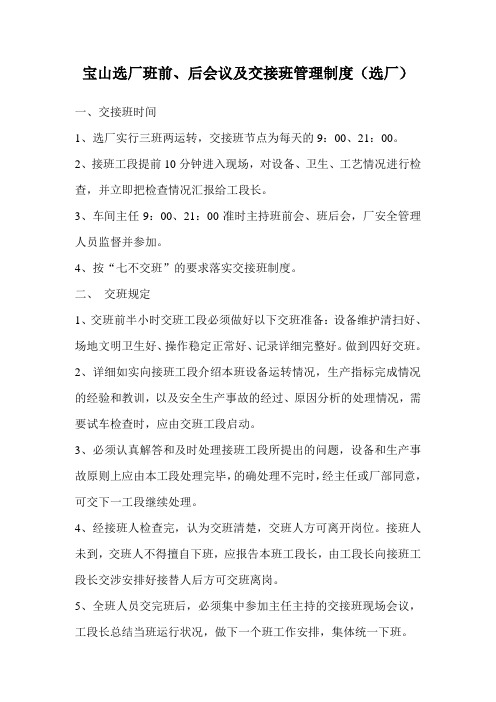 宝山选厂班前、后会议及交接班管理制度（选厂）

一、交接班时间

1、选厂实行三班两运转，交接班节点为每天的 9：00、21：00。

2、接班工段提前 10 分钟进入现场，对设备、卫生、工艺情况进行检查，并立即把检查情况汇报给工段长。

3、车间主任 9：00、21：00 准时主持班前会、班后会，厂安全管理人员监督并参加。

4、按“七不交班”的要求落实交接班制度。

二、 交班规定

1、交班前半小时交班工段必须做好以下交班准备：设备维护清扫好、场地文明卫生好、操作稳定正常好、记录详细完整好。做到四好交班。

2、详细如实向接班工段介绍本班设备运转情况，生产指标完成情况的经验和教训，以及安全生产事故的经过、原因分析的处理情况，需要试车检查时，应由交班工段启动。

3、必须认真解答和及时处理接班工段所提出的问题，设备和生产事故原则上应由本工段处理完毕，的确处理不完时，经主任或厂部同意，可交下一工段继续处理。

4、经接班人检查完，认为交班清楚，交班人方可离开岗位。接班人未到，交班人不得擅自下班，应报告本班工段长，由工段长向接班工段长交涉安排好接替人后方可交班离岗。

5、全班人员交完班后，必须集中参加主任主持的交接班现场会议，工段长总结当班运行状况，做下一个班工作安排，集体统一下班。